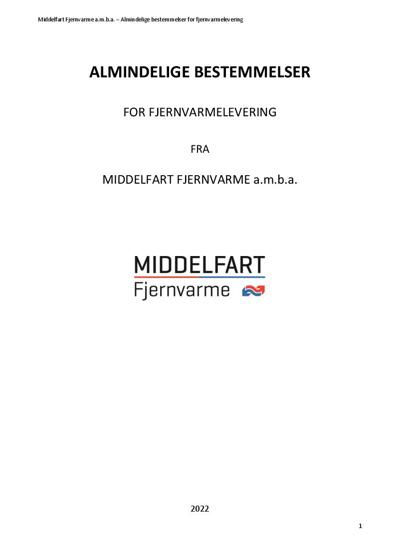 Middelfart Fjernvarme a.m.b.a. – Almindelige bestemmelser for fjernvarmelevering

ALMINDELIGE BESTEMMELSER

FOR FJERNVARMELEVERING

FRA

MIDDELFART FJERNVARME a.m.b.a.

MIDDELFART
Fjernvarme

2022

1